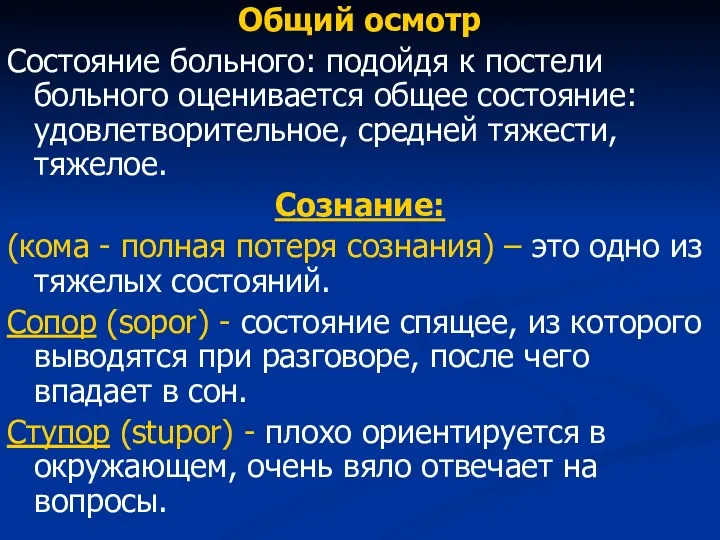 Общий осмотр

Состояние больного: подойдя к постели больного оценивается общее состояние: удовлетворительное, средней тяжести, тяжелое.

Сознание:

(кома - полная потеря сознания) – это одно из тяжелых состояний.

Сопор (sopor) - состояние спящее, из которого выводятся при разговоре, после чего впадает в сон.

Ступор (stupor) - плохо ориентируется в окружающем, очень вяло отвечает на вопросы.